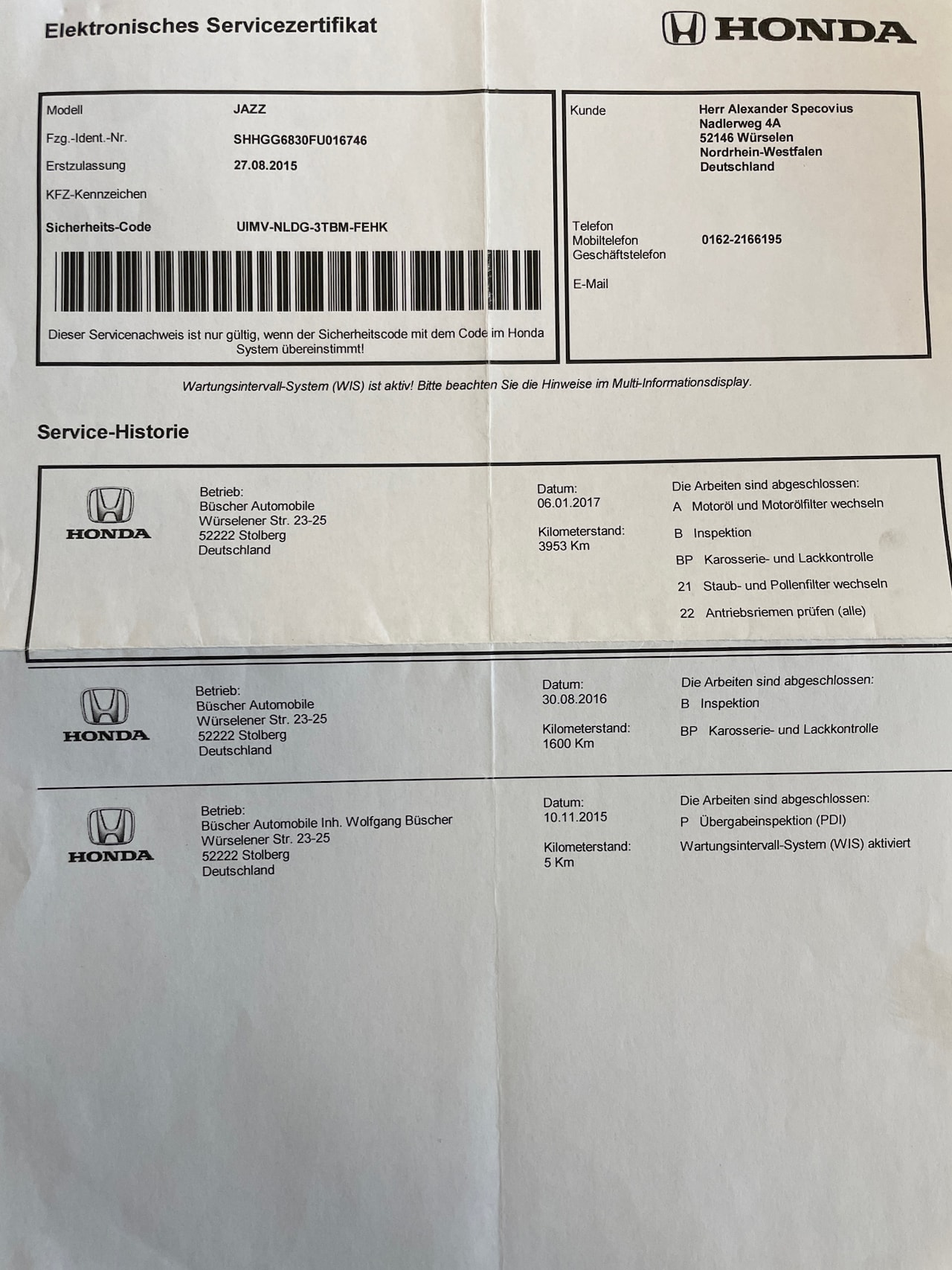 Elektronisches Servicezertifikat

HONDA

Modell JAZZ
Fzg.-Ident.-Nr. SHHGG6830FU016746
Erstzulassung 27.08.2015
KFZ-Kennzeichen
Sicherheits-Code UIMV-NLDG-3TBM-FEHK

Dieser Servicenachweis ist nur gültig, wenn der Sicherheitscode mit dem Code im Honda System übereinstimmt!

Kunde
Herr Alexander Specovius
Nadlerweg 4A
52146 Würselen
Nordrhein-Westfalen
Deutschland

Telefon
Mobiltelefon 0162-2166195
Geschäftstelefon

E-Mail

Wartungsintervall-System (WIS) ist aktiv! Bitte beachten Sie die Hinweise im Multi-Informationsdisplay.

Service-Historie

HONDA

Betrieb:
Büscher Automobile
Würselener Str. 23-25
52222 Stolberg
Deutschland

Datum:
06.01.2017

Kilometerstand:
3953 Km

Die Arbeiten sind abgeschlossen:
A Motoröl und Motorölfilter wechseln
B Inspektion
BP Karosserie- und Lackkontrolle
21 Staub- und Pollenfilter wechseln
22 Antriebsriemen prüfen (alle)

HONDA

Betrieb:
Büscher Automobile
Würselener Str. 23-25
52222 Stolberg
Deutschland

Datum:
30.08.2016

Kilometerstand:
1600 Km

Die Arbeiten sind abgeschlossen:
B Inspektion
BP Karosserie- und Lackkontrolle

HONDA

Betrieb:
Büscher Automobile Inh. Wolfgang Büscher
Würselener Str. 23-25
52222 Stolberg
Deutschland

Datum:
10.11.2015

Kilometerstand:
5 Km

Die Arbeiten sind abgeschlossen:
P Übergabeinspektion (PDI)
Wartungsintervall-System (WIS) aktiviert